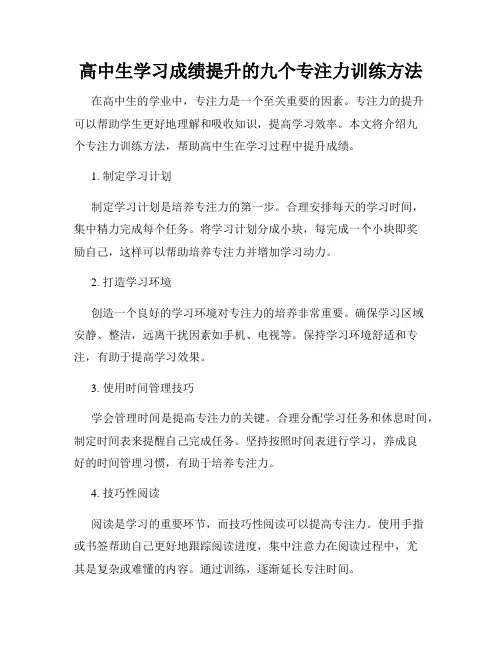 高中生学习成绩提升的九个专注力训练方法

在高中生的学业中，专注力是一个至关重要的因素。专注力的提升可以帮助学生更好地理解和吸收知识，提高学习效率。本文将介绍九个专注力训练方法，帮助高中生在学习过程中提升成绩。

1. 制定学习计划

制定学习计划是培养专注力的第一步。合理安排每天的学习时间，集中精力完成每个任务。将学习计划分成小块，每完成一个小块即奖励自己，这样可以帮助培养专注力并增加学习动力。

2. 打造学习环境

创造一个良好的学习环境对专注力的培养非常重要。确保学习区域安静、整洁，远离干扰因素如手机、电视等。保持学习环境舒适和专注，有助于提高学习效果。

3. 使用时间管理技巧

学会管理时间是提高专注力的关键。合理分配学习任务和休息时间，制定时间表来提醒自己完成任务。坚持按照时间表进行学习，养成良好的时间管理习惯，有助于培养专注力。

4. 技巧性阅读

阅读是学习的重要环节，而技巧性阅读可以提高专注力。使用手指或书签帮助自己更好地跟踪阅读进度，集中注意力在阅读过程中，尤其是复杂或难懂的内容。通过训练，逐渐延长专注时间。